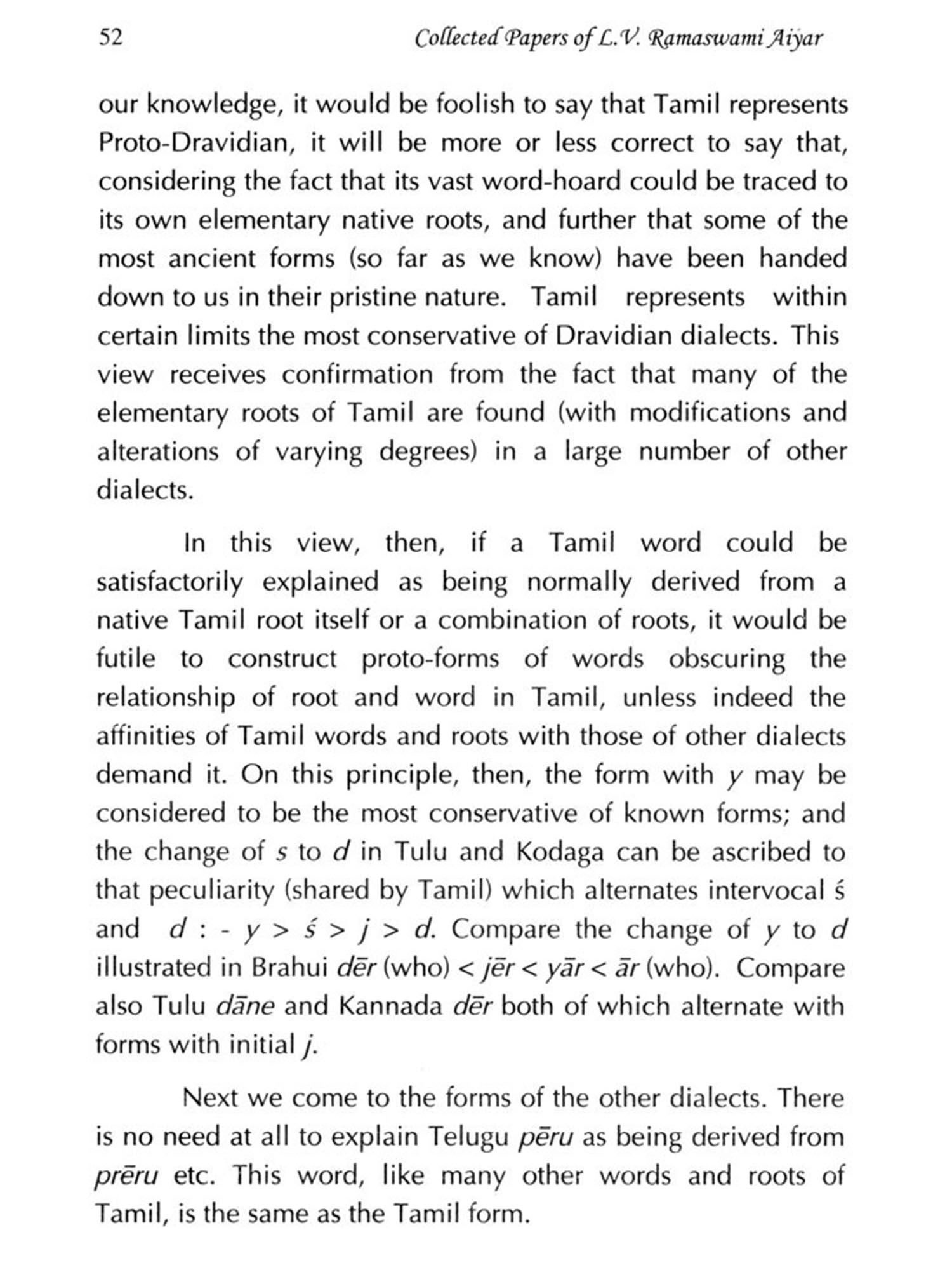 52 Collected Papers of L.V. Ramaswami Aiyar

our knowledge, it would be foolish to say that Tamil represents Proto-Dravidian, it will be more or less correct to say that, considering the fact that its vast word-hoard could be traced to its own elementary native roots, and further that some of the most ancient forms (so far as we know) have been handed down to us in their pristine nature. Tamil represents within certain limits the most conservative of Dravidian dialects. This view receives confirmation from the fact that many of the elementary roots of Tamil are found (with modifications and alterations of varying degrees) in a large number of other dialects.

In this view, then, if a Tamil word could be satisfactorily explained as being normally derived from a native Tamil root itself or a combination of roots, it would be futile to construct proto-forms of words obscuring the relationship of root and word in Tamil, unless indeed the affinities of Tamil words and roots with those of other dialects demand it. On this principle, then, the form with y may be considered to be the most conservative of known forms; and the change of s to d in Tulu and Kodaga can be ascribed to that peculiarity (shared by Tamil) which alternates intervocal ś and d : - y > ś > j > d. Compare the change of y to d illustrated in Brahui dēr (who) < jēr < yār < ār (who). Compare also Tulu dāne and Kannada dēr both of which alternate with forms with initial j.

Next we come to the forms of the other dialects. There is no need at all to explain Telugu pēru as being derived from prēru etc. This word, like many other words and roots of Tamil, is the same as the Tamil form.